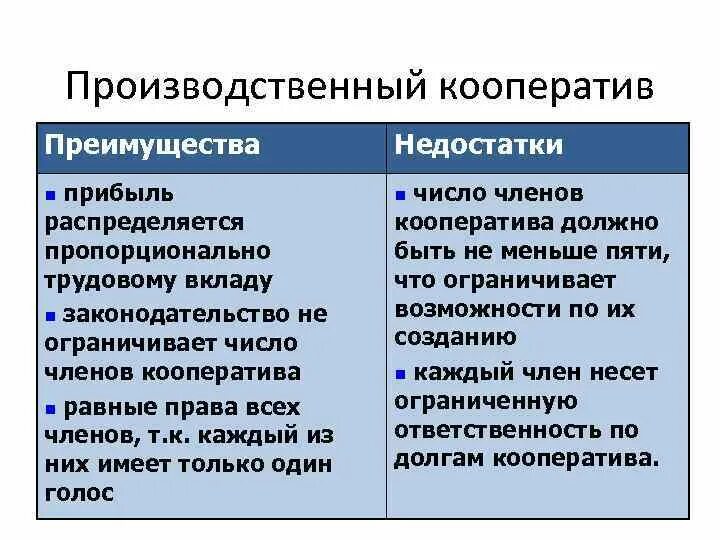 Производственный кооператив

| Преимущества | Недостатки |
|---|---|
| ▪ прибыль распределяется пропорционально трудовому вкладу ▪ законодательство не ограничивает число членов кооператива ▪ равные права всех членов, т.к. каждый из них имеет только один голос | ▪ число членов кооператива должно быть не меньше пяти, что ограничивает возможности по их созданию ▪ каждый член несет ограниченную ответственность по долгам кооператива. |